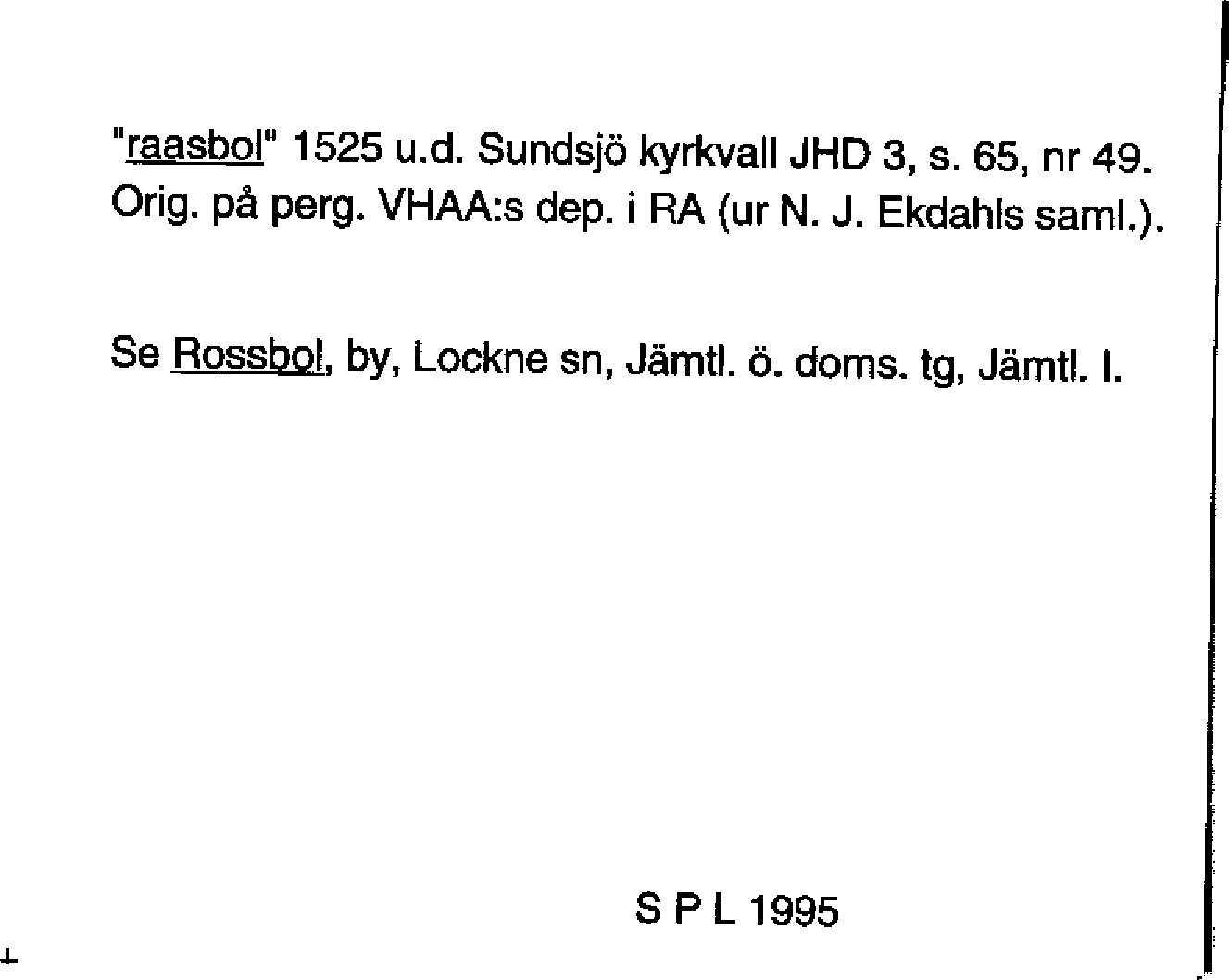 "raasbol" 1525 u.d. Sundsjö kyrkvall JHD 3, s. 65, nr 49. Orig. på perg. VHAA:s dep. i RA (ur N. J. Ekdahls saml.).

Se Rossbol, by, Lockne sn, Jämtl. ö. doms. tg, Jämtl. l.

S P L 1995